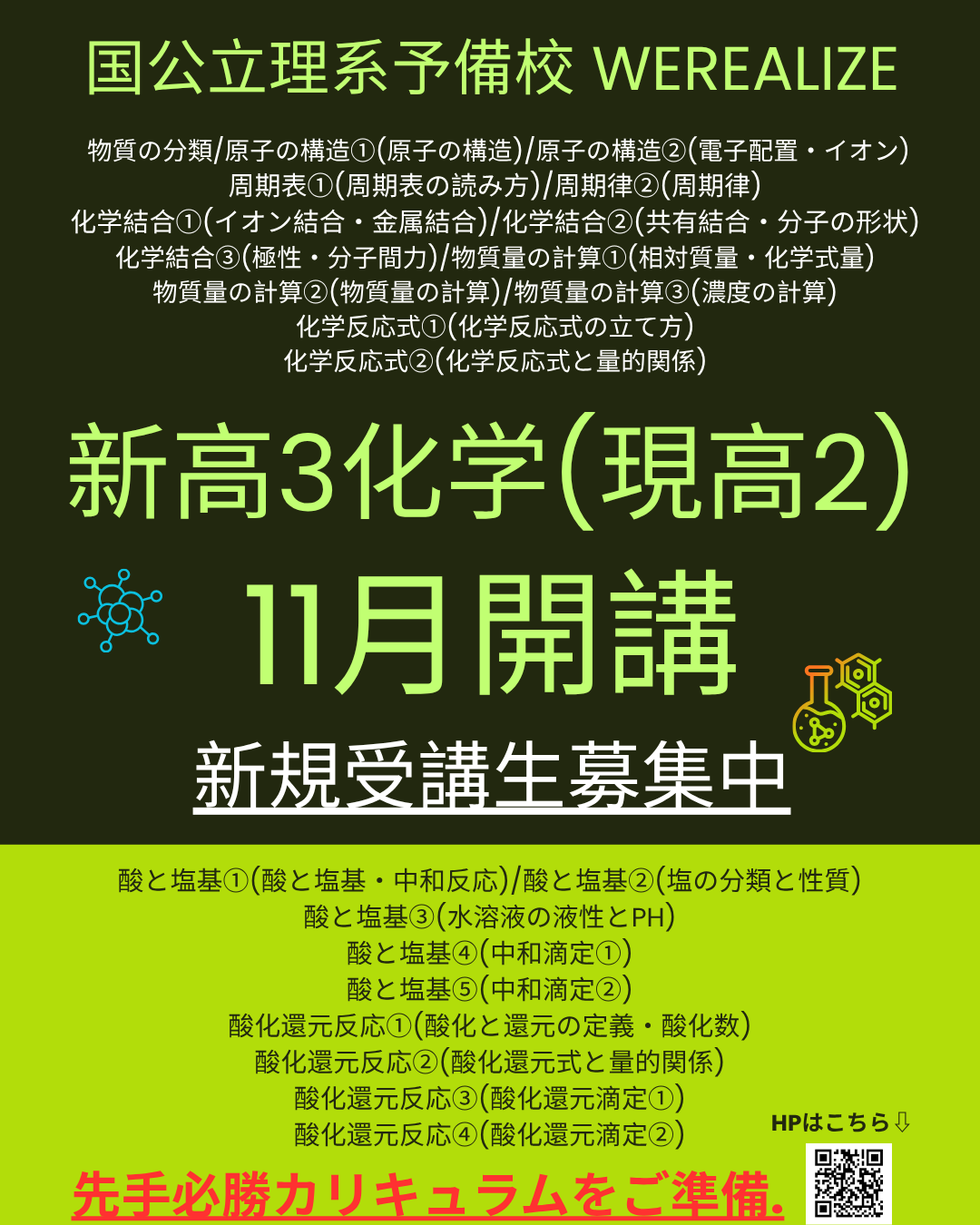 国公立理系予備校 WEREALIZE

物質の分類/原子の構造①(原子の構造)/原子の構造②(電子配置・イオン)
周期表①(周期表の読み方)/周期律②(周期律)
化学結合①(イオン結合・金属結合)/化学結合②(共有結合・分子の形状)
化学結合③(極性・分子間力)/物質量の計算①(相対質量・化学式量)
物質量の計算②(物質量の計算)/物質量の計算③(濃度の計算)
化学反応式①(化学反応式の立て方)
化学反応式②(化学反応式と量的関係)

新高3化学(現高2)

11月開講

新規受講生募集中

酸と塩基①(酸と塩基・中和反応)/酸と塩基②(塩の分類と性質)
酸と塩基③(水溶液の液性とPH)
酸と塩基④(中和滴定①)
酸と塩基⑤(中和滴定②)
酸化還元反応①(酸化と還元の定義・酸化数)
酸化還元反応②(酸化還元式と量的関係)
酸化還元反応③(酸化還元滴定①)
酸化還元反応④(酸化還元滴定②)

HPはこちら⇩

先手必勝カリキュラムをご準備.